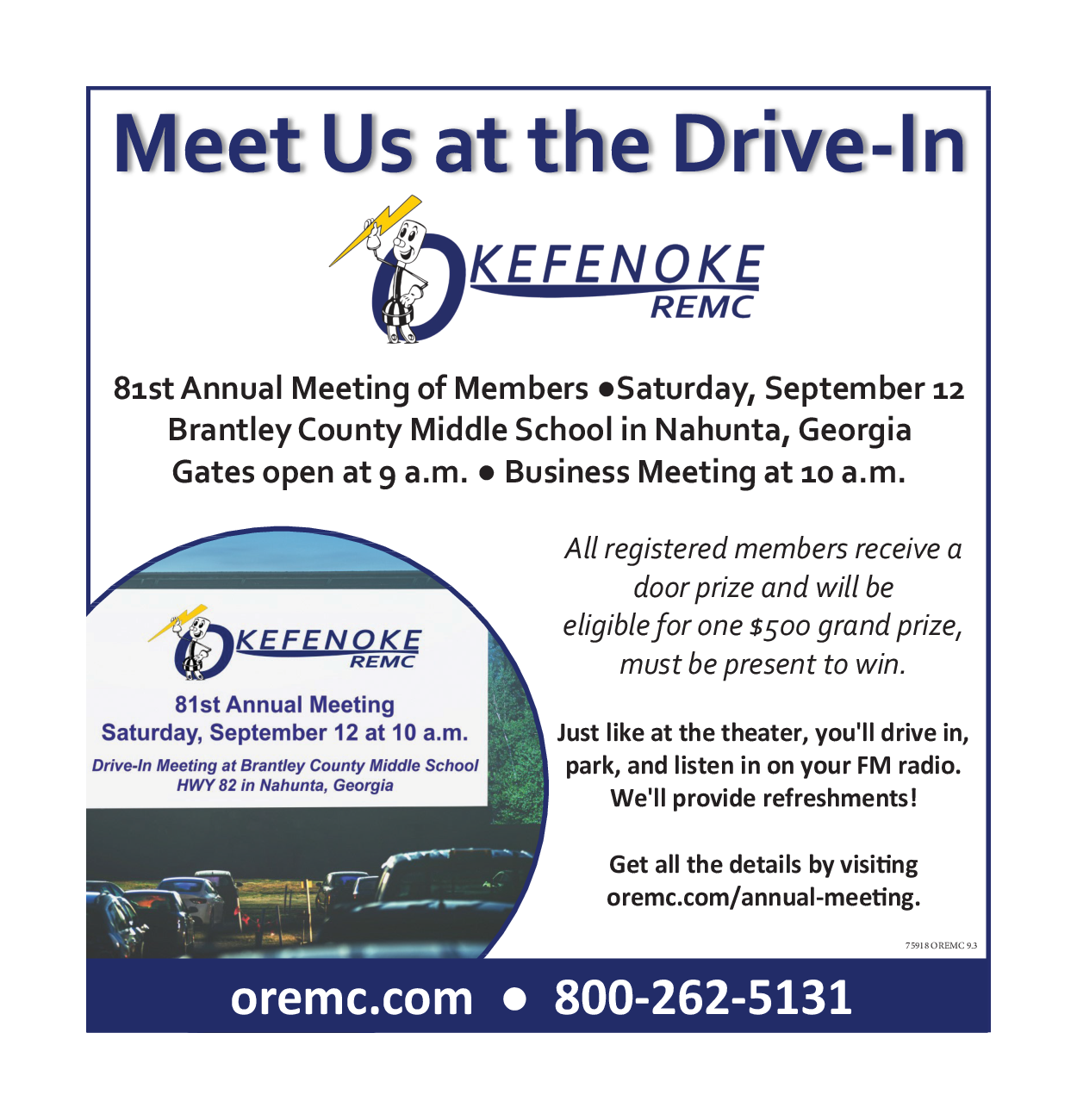 Meet Us at the Drive-In

OKEFENOKE
REMC

81st Annual Meeting of Members •Saturday, September 12
Brantley County Middle School in Nahunta, Georgia
Gates open at 9 a.m. • Business Meeting at 10 a.m.

OKEFENOKE
REMC

81st Annual Meeting
Saturday, September 12 at 10 a.m.

Drive-In Meeting at Brantley County Middle School
HWY 82 in Nahunta, Georgia

All registered members receive a door prize and will be eligible for one $500 grand prize, must be present to win.

Just like at the theater, you'll drive in, park, and listen in on your FM radio. We'll provide refreshments!

Get all the details by visiting oremc.com/annual-meeting.

75918 OREMC 9.3

oremc.com • 800-262-5131